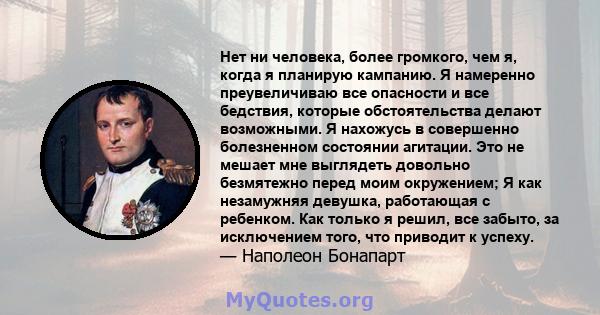 Нет ни человека, более громкого, чем я, когда я планирую кампанию. Я намеренно преувеличиваю все опасности и все бедствия, которые обстоятельства делают возможными. Я нахожусь в совершенно болезненном состоянии агитации. Это не мешает мне выглядеть довольно безмятежно перед моим окружением; Я как незамужняя девушка, работающая с ребенком. Как только я решил, все забыто, за исключением того, что приводит к успеху.
— Наполеон Бонапарт

MyQuotes.org